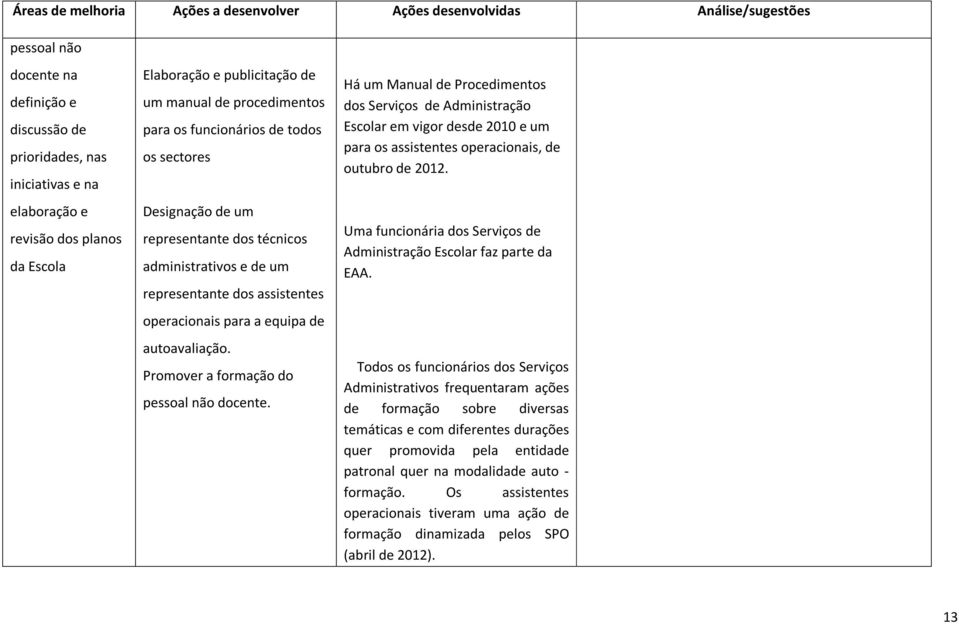 | Áreas de melhoria | Ações a desenvolver | Ações desenvolvidas | Análise/sugestões |
|---|---|---|---|
| pessoal não docente na definição e discussão de prioridades, nas iniciativas e na elaboração e revisão dos planos da Escola | Elaboração e publicitação de um manual de procedimentos para os funcionários de todos os sectores<br><br>Designação de um representante dos técnicos administrativos e de um representante dos assistentes operacionais para a equipa de autoavaliação.<br>Promover a formação do pessoal não docente. | Há um Manual de Procedimentos dos Serviços de Administração Escolar em vigor desde 2010 e um para os assistentes operacionais, de outubro de 2012.<br><br>Uma funcionária dos Serviços de Administração Escolar faz parte da EAA.<br><br>Todos os funcionários dos Serviços Administrativos frequentaram ações de formação sobre diversas temáticas e com diferentes durações quer promovida pela entidade patronal quer na modalidade auto - formação. Os assistentes operacionais tiveram uma ação de formação dinamizada pelos SPO (abril de 2012). | |

13